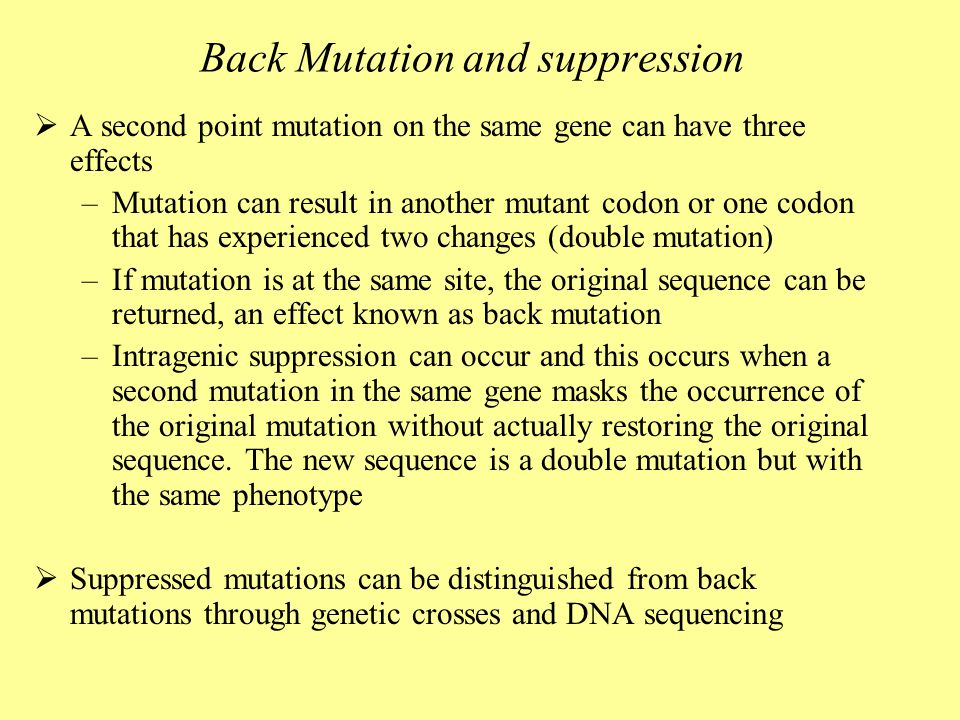 Back Mutation and suppression

➢ A second point mutation on the same gene can have three effects

– Mutation can result in another mutant codon or one codon that has experienced two changes (double mutation)

– If mutation is at the same site, the original sequence can be returned, an effect known as back mutation

– Intragenic suppression can occur and this occurs when a second mutation in the same gene masks the occurrence of the original mutation without actually restoring the original sequence. The new sequence is a double mutation but with the same phenotype

➢ Suppressed mutations can be distinguished from back mutations through genetic crosses and DNA sequencing